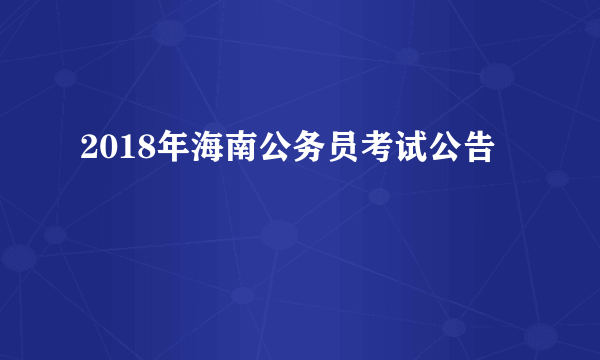 2018年海南公务员考试公告